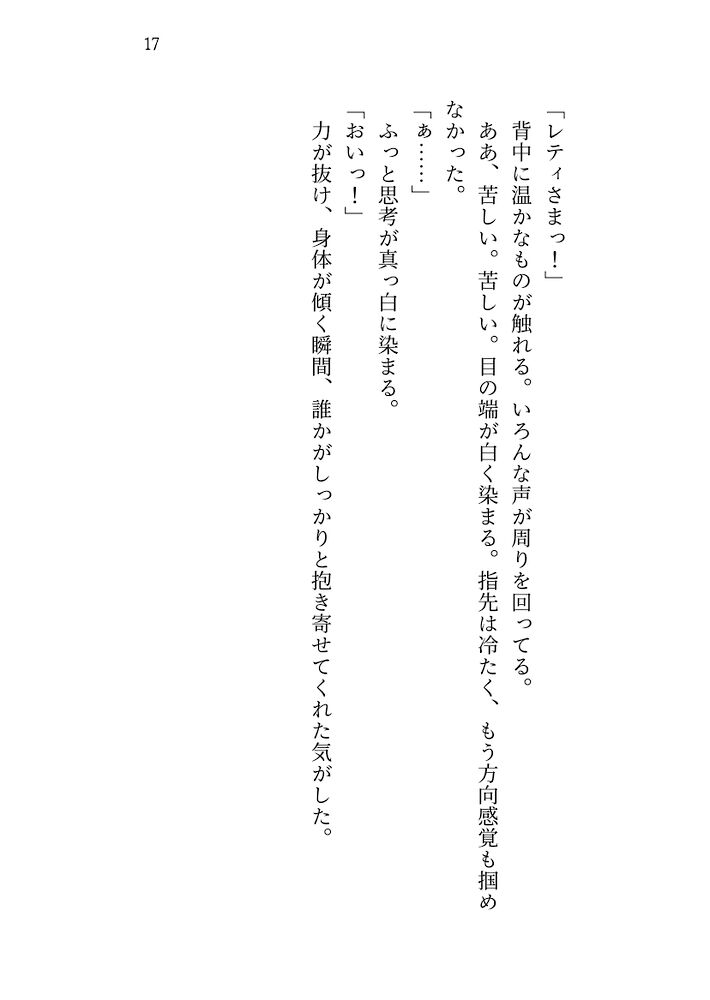 17

「レティさまっ！」

背中に温かなものが触れる。いろんな声が周りを回ってる。

ああ、苦しい。苦しい。目の端が白く染まる。指先は冷たく、もう方向感覚も掴めなかった。

「ぁ……」

ふっと思考が真っ白に染まる。

「おいっ！」

力が抜け、身体が傾く瞬間、誰かがしっかりと抱き寄せてくれた気がした。